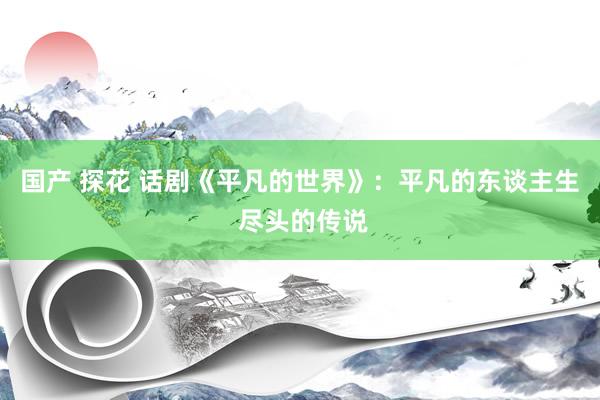 国产 探花 话剧《平凡的世界》：平凡的东谈主生尽头的传说